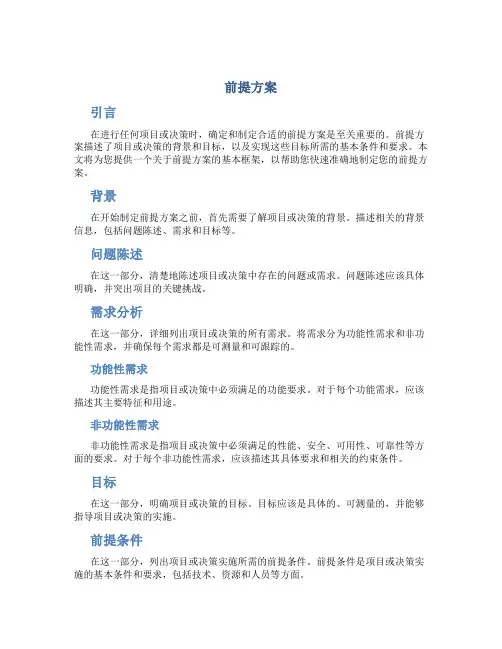 前提方案

引言

在进行任何项目或决策时，确定和制定合适的前提方案是至关重要的。前提方案描述了项目或决策的背景和目标，以及实现这些目标所需的基本条件和要求。本文将为您提供一个关于前提方案的基本框架，以帮助您快速准确地制定您的前提方案。

背景

在开始制定前提方案之前，首先需要了解项目或决策的背景。描述相关的背景信息，包括问题陈述、需求和目标等。

问题陈述

在这一部分，清楚地陈述项目或决策中存在的问题或需求。问题陈述应该具体明确，并突出项目的关键挑战。

需求分析

在这一部分，详细列出项目或决策的所有需求。将需求分为功能性需求和非功能性需求，并确保每个需求都是可测量和可跟踪的。

功能性需求

功能性需求是指项目或决策中必须满足的功能要求。对于每个功能需求，应该描述其主要特征和用途。

非功能性需求

非功能性需求是指项目或决策中必须满足的性能、安全、可用性、可靠性等方面的要求。对于每个非功能性需求，应该描述其具体要求和相关的约束条件。

目标

在这一部分，明确项目或决策的目标。目标应该是具体的、可测量的，并能够指导项目或决策的实施。

前提条件

在这一部分，列出项目或决策实施所需的前提条件。前提条件是项目或决策实施的基本条件和要求，包括技术、资源和人员等方面。